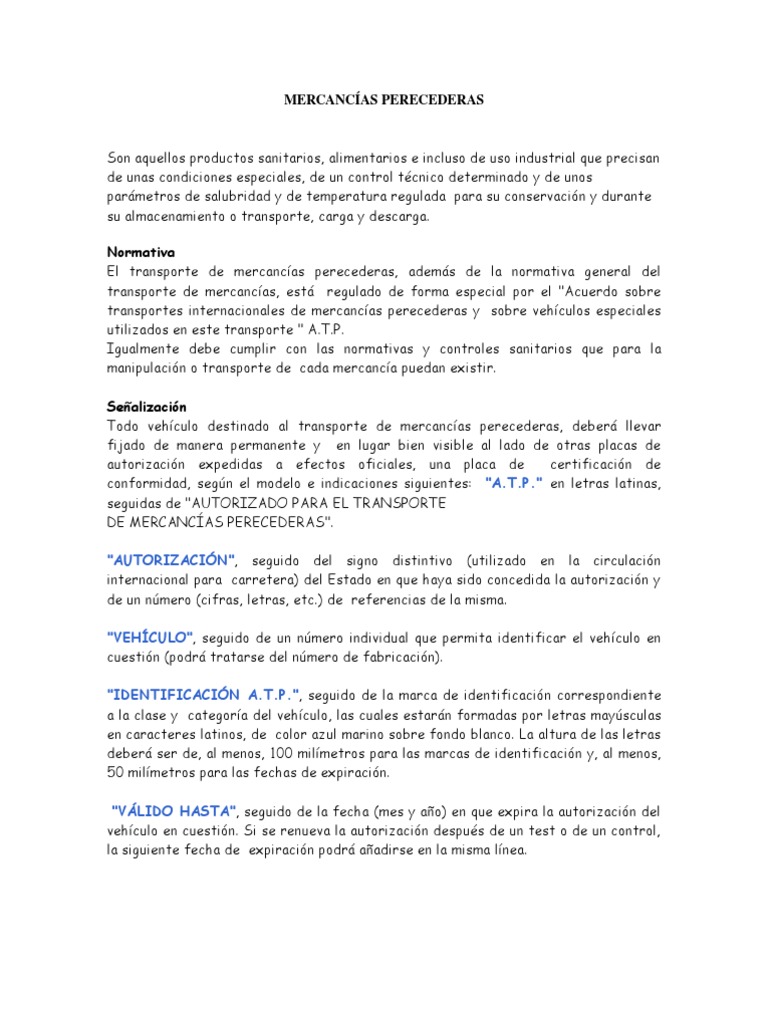 MERCANCÍAS PERECEDERAS

Son aquellos productos sanitarios, alimentarios e incluso de uso industrial que precisan de unas condiciones especiales, de un control técnico determinado y de unos parámetros de salubridad y de temperatura regulada para su conservación y durante su almacenamiento o transporte, carga y descarga.

Normativa
El transporte de mercancías perecederas, además de la normativa general del transporte de mercancías, está regulado de forma especial por el "Acuerdo sobre transportes internacionales de mercancías perecederas y sobre vehículos especiales utilizados en este transporte " A.T.P.
Igualmente debe cumplir con las normativas y controles sanitarios que para la manipulación o transporte de cada mercancía puedan existir.

Señalización
Todo vehículo destinado al transporte de mercancías perecederas, deberá llevar fijado de manera permanente y en lugar bien visible al lado de otras placas de autorización expedidas a efectos oficiales, una placa de certificación de conformidad, según el modelo e indicaciones siguientes: "A.T.P." en letras latinas, seguidas de "AUTORIZADO PARA EL TRANSPORTE DE MERCANCÍAS PERECEDERAS".

"AUTORIZACIÓN", seguido del signo distintivo (utilizado en la circulación internacional para carretera) del Estado en que haya sido concedida la autorización y de un número (cifras, letras, etc.) de referencias de la misma.

"VEHÍCULO", seguido de un número individual que permita identificar el vehículo en cuestión (podrá tratarse del número de fabricación).

"IDENTIFICACIÓN A.T.P.", seguido de la marca de identificación correspondiente a la clase y categoría del vehículo, las cuales estarán formadas por letras mayúsculas en caracteres latinos, de color azul marino sobre fondo blanco. La altura de las letras deberá ser de, al menos, 100 milímetros para las marcas de identificación y, al menos, 50 milímetros para las fechas de expiración.

"VÁLIDO HASTA", seguido de la fecha (mes y año) en que expira la autorización del vehículo en cuestión. Si se renueva la autorización después de un test o de un control, la siguiente fecha de expiración podrá añadirse en la misma línea.